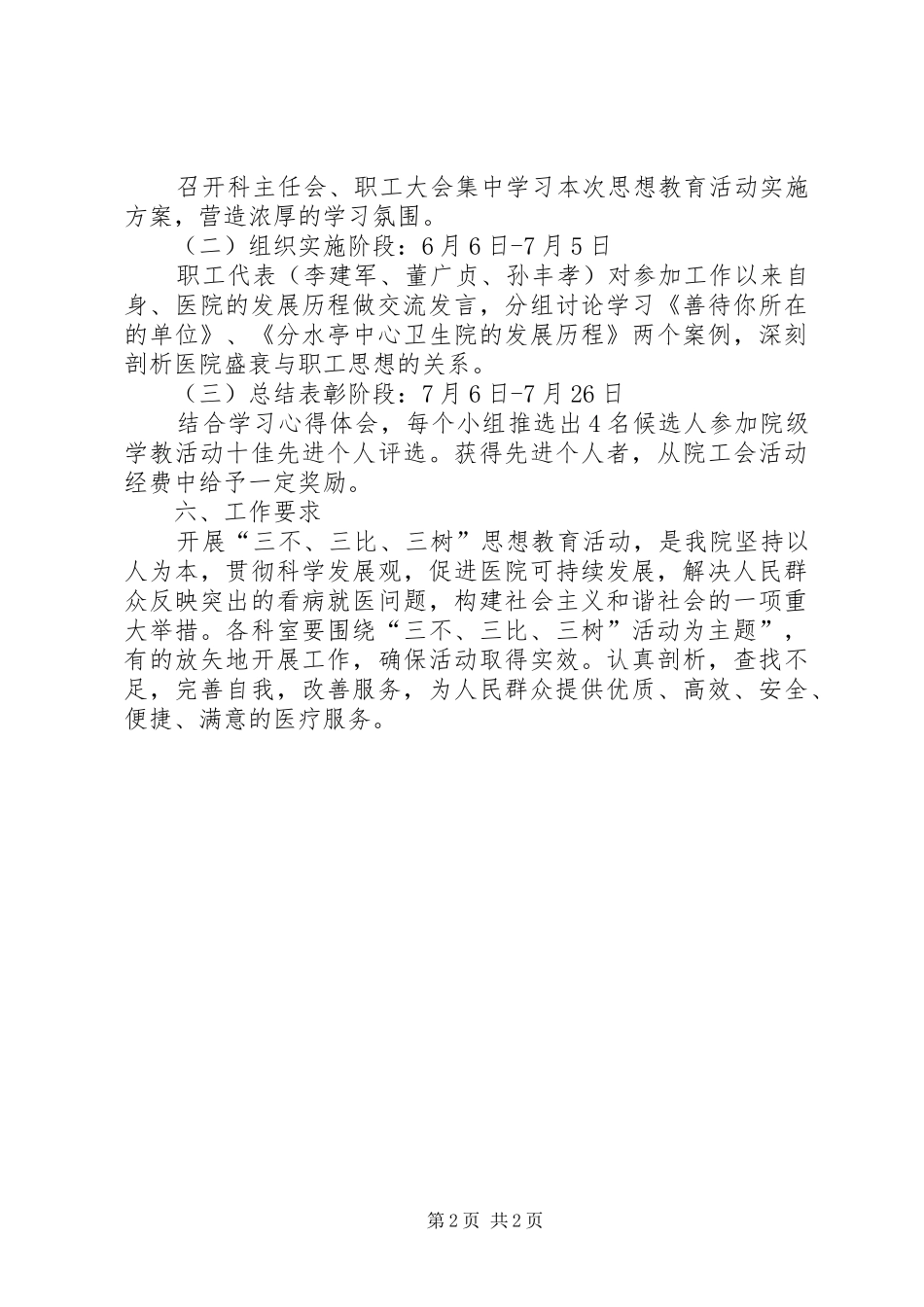 召开科主任会、职工大会集中学习本次思想教育活动实施方案，营造浓厚的学习氛围。

（二）组织实施阶段：6月6日-7月5日

职工代表（李建军、董广贞、孙丰孝）对参加工作以来自身、医院的发展历程做交流发言，分组讨论学习《善待你所在的单位》、《分水亭中心卫生院的发展历程》两个案例，深刻剖析医院盛衰与职工思想的关系。

（三）总结表彰阶段：7月6日-7月26日

结合学习心得体会，每个小组推选出4名候选人参加院级学教活动十佳先进个人评选。获得先进个人者，从院工会活动经费中给予一定奖励。

六、工作要求

开展“三不、三比、三树”思想教育活动，是我院坚持以人为本，贯彻科学发展观，促进医院可持续发展，解决人民群众反映突出的看病就医问题，构建社会主义和谐社会的一项重大举措。各科室要围绕“三不、三比、三树”活动为主题”，有的放矢地开展工作，确保活动取得实效。认真剖析，查找不足，完善自我，改善服务，为人民群众提供优质、高效、安全、便捷、满意的医疗服务。

第2页 共2页